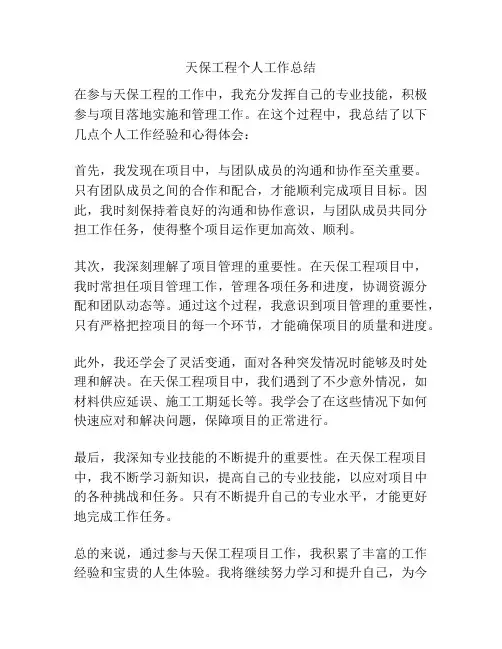 天保工程个人工作总结

在参与天保工程的工作中，我充分发挥自己的专业技能，积极参与项目落地实施和管理工作。在这个过程中，我总结了以下几点个人工作经验和心得体会：

首先，我发现在项目中，与团队成员的沟通和协作至关重要。只有团队成员之间的合作和配合，才能顺利完成项目目标。因此，我时刻保持着良好的沟通和协作意识，与团队成员共同分担工作任务，使得整个项目运作更加高效、顺利。

其次，我深刻理解了项目管理的重要性。在天保工程项目中，我时常担任项目管理工作，管理各项任务和进度，协调资源分配和团队动态等。通过这个过程，我意识到项目管理的重要性，只有严格把控项目的每一个环节，才能确保项目的质量和进度。

此外，我还学会了灵活变通，面对各种突发情况时能够及时处理和解决。在天保工程项目中，我们遇到了不少意外情况，如材料供应延误、施工工期延长等。我学会了在这些情况下如何快速应对和解决问题，保障项目的正常进行。

最后，我深知专业技能的不断提升的重要性。在天保工程项目中，我不断学习新知识，提高自己的专业技能，以应对项目中的各种挑战和任务。只有不断提升自己的专业水平，才能更好地完成工作任务。

总的来说，通过参与天保工程项目工作，我积累了丰富的工作经验和宝贵的人生体验。我将继续努力学习和提升自己，为今